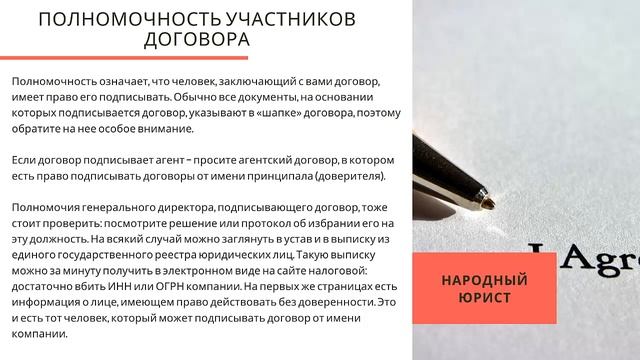 ПОЛНОМОЧНОСТЬ УЧАСТНИКОВ ДОГОВОРА

Полномочность означает, что человек, заключающий с вами договор, имеет право его подписывать. Обычно все документы, на основании которых подписывается договор, указывают в «шапке» договора, поэтому обратите на нее особое внимание.

Если договор подписывает агент – просите агентский договор, в котором есть право подписывать договоры от имени принципала (доверителя).

Полномочия генерального директора, подписывающего договор, тоже стоит проверить: посмотрите решение или протокол об избрании его на эту должность. На всякий случай можно заглянуть в устав и в выписку из единого государственного реестра юридических лиц. Такую выписку можно за минуту получить в электронном виде на сайте налоговой: достаточно вбить ИНН или ОГРН компании. На первых же страницах есть информация о лице, имеющем право действовать без доверенности. Это и есть тот человек, который может подписывать договор от имени компании.

I Agre

НАРОДНЫЙ ЮРИСТ